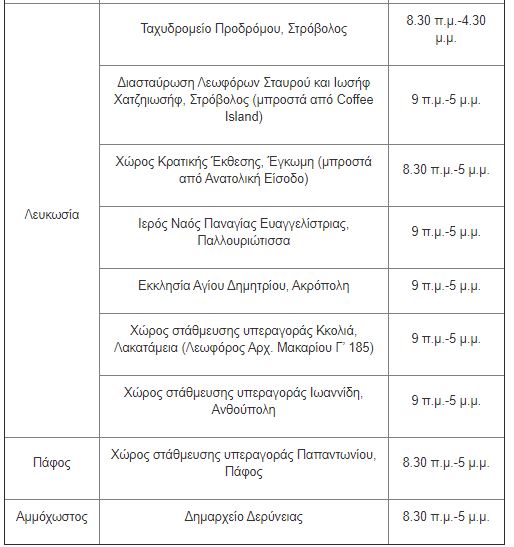 | | | |
|---|---|---|
| Λευκωσία | Ταχυδρομείο Προδρόμου, Στρόβολος | 8.30 π.μ.-4.30 μ.μ. |
| | Διασταύρωση Λεωφόρων Σταυρού και Ιωσήφ Χατζηιωσήφ, Στρόβολος (μπροστά από Coffee Island) | 9 π.μ.-5 μ.μ. |
| | Χώρος Κρατικής Έκθεσης, Έγκωμη (μπροστά από Ανατολική Είσοδο) | 8.30 π.μ.-5 μ.μ. |
| | Ιερός Ναός Παναγίας Ευαγγελίστριας, Παλλουριώτισσα | 9 π.μ.-5 μ.μ. |
| | Εκκλησία Αγίου Δημητρίου, Ακρόπολη | 9 π.μ.-5 μ.μ. |
| | Χώρος στάθμευσης υπεραγοράς Κκολιά, Λακατάμεια (Λεωφόρος Αρχ. Μακαρίου Γ' 185) | 9 π.μ.-5 μ.μ. |
| | Χώρος στάθμευσης υπεραγοράς Ιωαννίδη, Ανθούπολη | 9 π.μ.-5 μ.μ. |
| Πάφος | Χώρος στάθμευσης υπεραγοράς Παπαντωνίου, Πάφος | 8.30 π.μ.-5 μ.μ. |
| Αμμόχωστος | Δημαρχείο Δερύνειας | 8.30 π.μ.-5 μ.μ. |